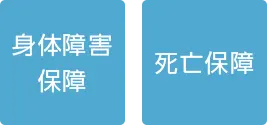 身体障害保障

死亡保障